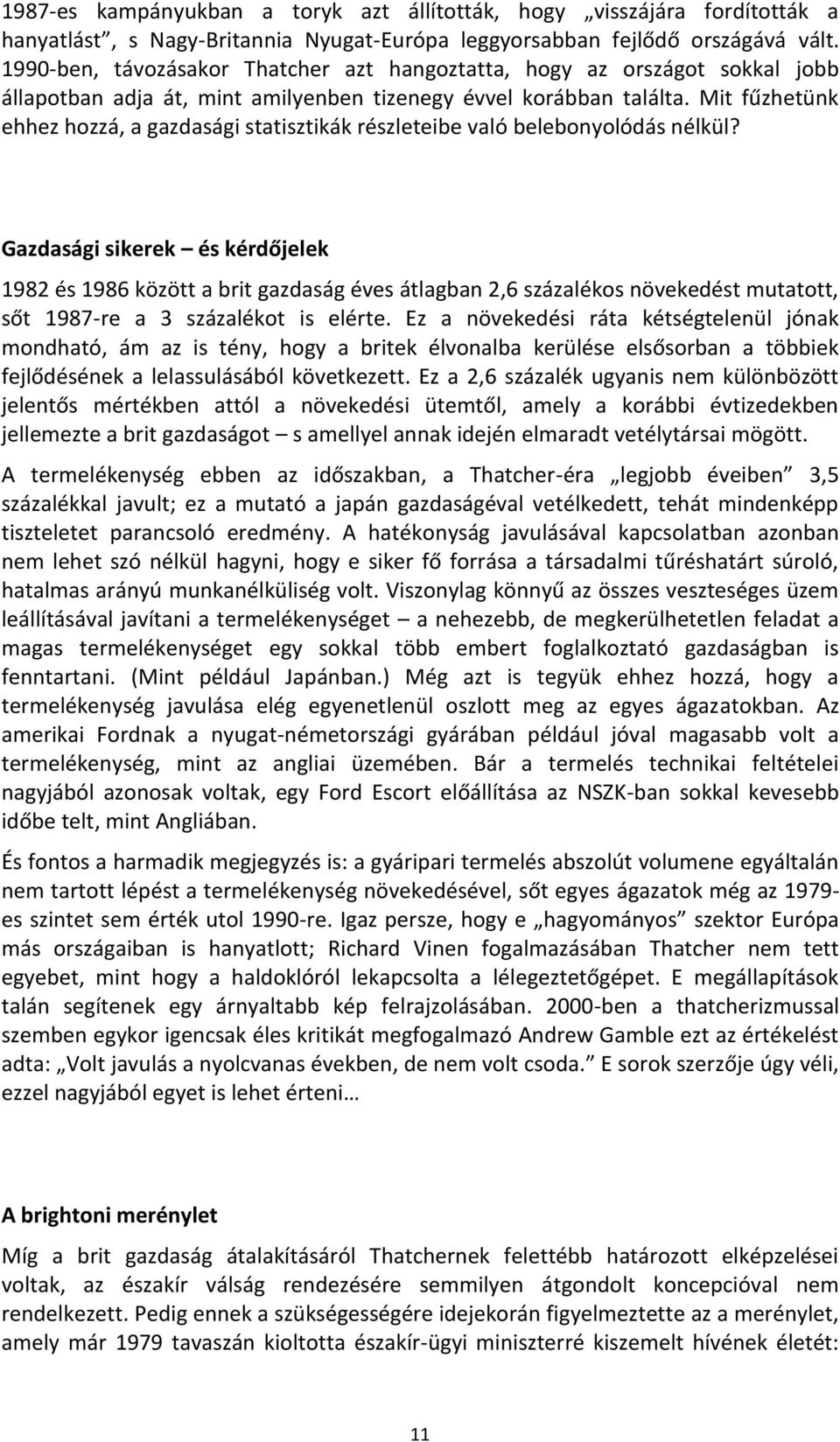 1987-es kampányukban a toryk azt állították, hogy „visszájára fordították a hanyatlást”, s Nagy-Britannia Nyugat-Európa leggyorsabban fejlődő országává vált. 1990-ben, távozásakor Thatcher azt hangoztatta, hogy az országot sokkal jobb állapotban adja át, mint amilyenben tizenegy évvel korábban találta. Mit fűzhetünk ehhez hozzá, a gazdasági statisztikák részleteibe való belebonyolódás nélkül?

Gazdasági sikerek – és kérdőjelek

1982 és 1986 között a brit gazdaság éves átlagban 2,6 százalékos növekedést mutatott, sőt 1987-re a 3 százalékot is elérte. Ez a növekedési ráta kétségtelenül jónak mondható, ám az is tény, hogy a britek élvonalba kerülése elsősorban a többiek fejlődésének a lelassulásából következett. Ez a 2,6 százalék ugyanis nem különbözött jelentős mértékben attól a növekedési ütemtől, amely a korábbi évtizedekben jellemezte a brit gazdaságot – s amellyel annak idején elmaradt vetélytársai mögött.

A termelékenység ebben az időszakban, a Thatcher-éra „legjobb éveiben” 3,5 százalékkal javult; ez a mutató a japán gazdaságéval vetélkedett, tehát mindenképp tiszteletet parancsoló eredmény. A hatékonyság javulásával kapcsolatban azonban nem lehet szó nélkül hagyni, hogy e siker fő forrása a társadalmi tűréshatárt súroló, hatalmas arányú munkanélküliség volt. Viszonylag könnyű az összes veszteséges üzem leállításával javítani a termelékenységet – a nehezebb, de megkerülhetetlen feladat a magas termelékenységet egy sokkal több embert foglalkoztató gazdaságban is fenntartani. (Mint például Japánban.) Még azt is tegyük ehhez hozzá, hogy a termelékenység javulása elég egyenetlenül oszlott meg az egyes ágazatokban. Az amerikai Fordnak a nyugat-németországi gyárában például jóval magasabb volt a termelékenység, mint az angliai üzemében. Bár a termelés technikai feltételei nagyjából azonosak voltak, egy Ford Escort előállítása az NSZK-ban sokkal kevesebb időbe telt, mint Angliában.

És fontos a harmadik megjegyzés is: a gyáripari termelés abszolút volumene egyáltalán nem tartott lépést a termelékenység növekedésével, sőt egyes ágazatok még az 1979-es szintet sem érték utol 1990-re. Igaz persze, hogy e „hagyományos” szektor Európa más országaiban is hanyatlott; Richard Vinen fogalmazásában Thatcher nem tett egyebet, mint hogy a haldoklóról lekapcsolta a lélegeztetőgépet. E megállapítások talán segítenek egy árnyaltabb kép felrajzolásában. 2000-ben a thatcherizmussal szemben egykor igencsak éles kritikát megfogalmazó Andrew Gamble ezt az értékelést adta: „Volt javulás a nyolcvanas években, de nem volt csoda.” E sorok szerzője úgy véli, ezzel nagyjából egyet is lehet érteni…

A brightoni merénylet

Míg a brit gazdaság átalakításáról Thatchernek felettébb határozott elképzelései voltak, az északír válság rendezésére semmilyen átgondolt koncepcióval nem rendelkezett. Pedig ennek a szükségességére idejekorán figyelmeztette az a merénylet, amely már 1979 tavaszán kioltotta északír-ügyi miniszterré kiszemelt hívének életét:

11